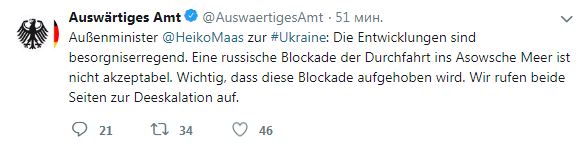 Auswärtiges Amt @AuswaertigesAmt · 51 мин.

Außenminister @HeikoMaas zur #Ukraine: Die Entwicklungen sind besorgniserregend. Eine russische Blockade der Durchfahrt ins Asowsche Meer ist nicht akzeptabel. Wichtig, dass diese Blockade aufgehoben wird. Wir rufen beide Seiten zur Deeskalation auf.

21 34 46